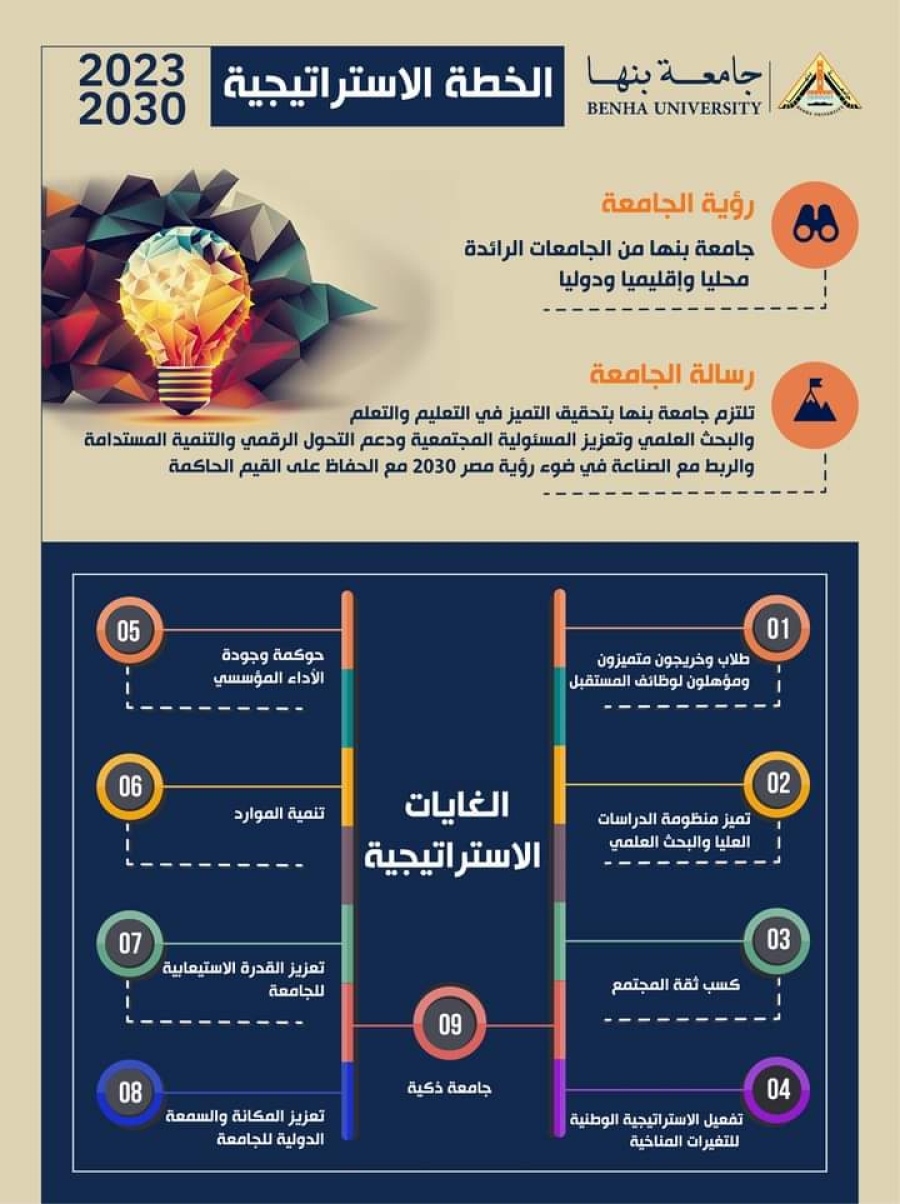 جامعة بنها
BENHA UNIVERSITY

الخطة الاستراتيجية

2023
2030

رؤية الجامعة

جامعة بنها من الجامعات الرائدة محليا وإقليميا ودوليا

رسالة الجامعة

تلتزم جامعة بنها بتحقيق التميز في التعليم والتعلم والبحث العلمي وتعزيز المسئولية المجتمعية ودعم التحول الرقمي والتنمية المستدامة والربط مع الصناعة في ضوء رؤية مصر 2030 مع الحفاظ على القيم الحاكمة

الغايات الاستراتيجية

01
طلاب وخريجون متميزون ومؤهلون لوظائف المستقبل

02
تميز منظومة الدراسات العليا والبحث العلمي

03
كسب ثقة المجتمع

04
تفعيل الاستراتيجية الوطنية للتغيرات المناخية

05
حوكمة وجودة الأداء المؤسسي

06
تنمية الموارد

07
تعزيز القدرة الاستيعابية للجامعة

08
تعزيز المكانة والسمعة الدولية للجامعة

09
جامعة ذكية